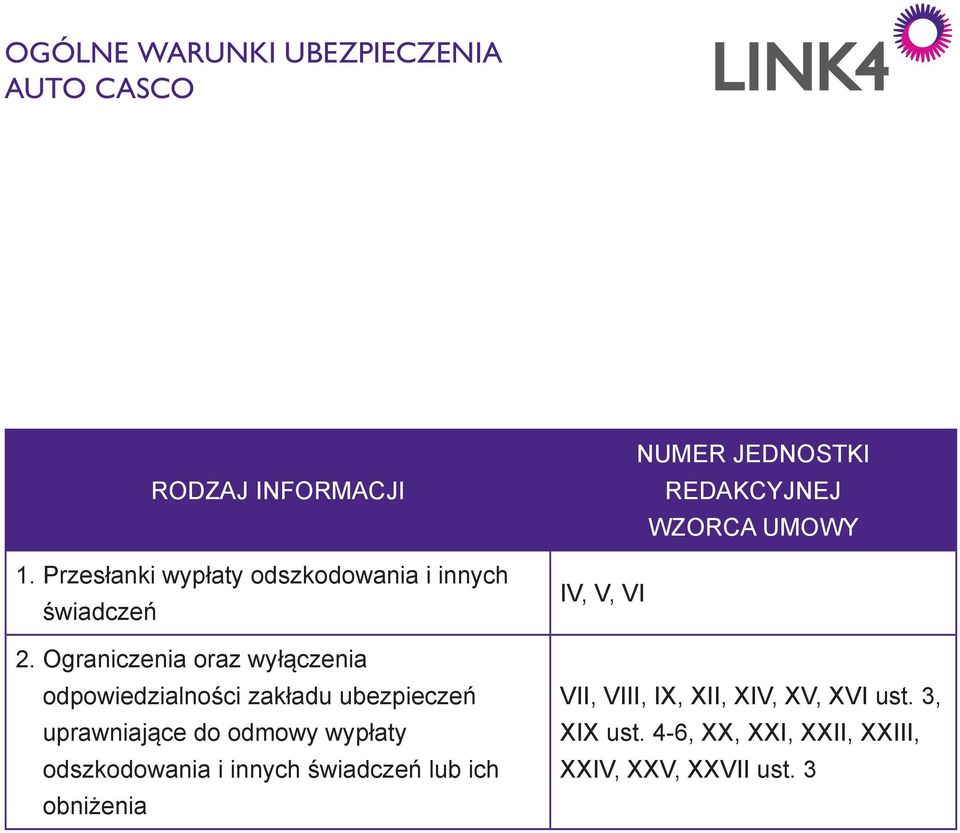 OGÓLNE WARUNKI UBEZPIECZENIA
AUTO CASCO

LINK4

| RODZAJ INFORMACJI | NUMER JEDNOSTKI REDAKCYJNEJ WZORCA UMOWY |
|---|---|
| 1. Przesłanki wypłaty odszkodowania i innych świadczeń | IV, V, VI |
| 2. Ograniczenia oraz wyłączenia odpowiedzialności zakładu ubezpieczeń uprawniające do odmowy wypłaty odszkodowania i innych świadczeń lub ich obniżenia | VII, VIII, IX, XII, XIV, XV, XVI ust. 3, XIX ust. 4-6, XX, XXI, XXII, XXIII, XXIV, XXV, XXVII ust. 3 |